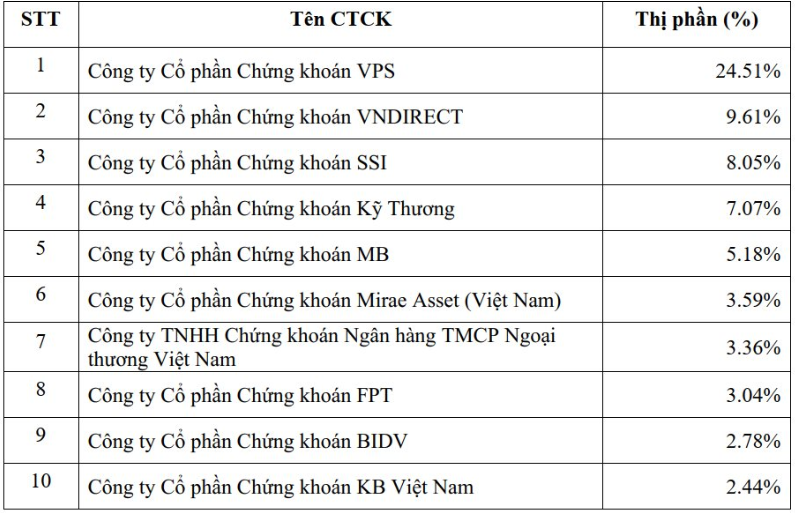 | STT | Tên CTCK | Thị phần (%) |
|---|---|---|
| 1 | Công ty Cổ phần Chứng khoán VPS | 24.51% |
| 2 | Công ty Cổ phần Chứng khoán VNDIRECT | 9.61% |
| 3 | Công ty Cổ phần Chứng khoán SSI | 8.05% |
| 4 | Công ty Cổ phần Chứng khoán Kỹ Thương | 7.07% |
| 5 | Công ty Cổ phần Chứng khoán MB | 5.18% |
| 6 | Công ty Cổ phần Chứng khoán Mirae Asset (Việt Nam) | 3.59% |
| 7 | Công ty TNHH Chứng khoán Ngân hàng TMCP Ngoại thương Việt Nam | 3.36% |
| 8 | Công ty Cổ phần Chứng khoán FPT | 3.04% |
| 9 | Công ty Cổ phần Chứng khoán BIDV | 2.78% |
| 10 | Công ty Cổ phần Chứng khoán KB Việt Nam | 2.44% |